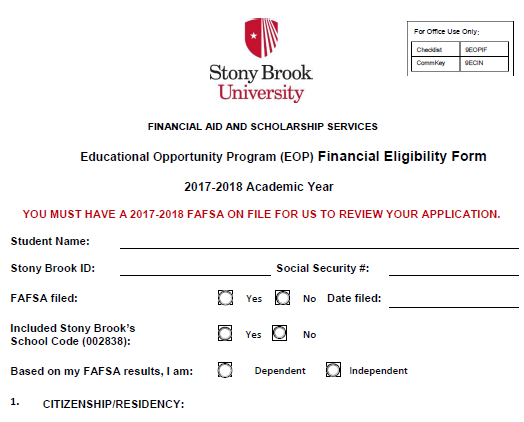 Stony Brook University

For Office Use Only:

| Checklist | 9EOPIF |
|---|---|
| CommKey | 9ECIN |

FINANCIAL AID AND SCHOLARSHIP SERVICES

Educational Opportunity Program (EOP) Financial Eligibility Form

2017-2018 Academic Year

YOU MUST HAVE A 2017-2018 FAFSA ON FILE FOR US TO REVIEW YOUR APPLICATION.

Student Name:

Stony Brook ID: Social Security #:

FAFSA filed: Yes No Date filed:

Included Stony Brook's School Code (002838): Yes No

Based on my FAFSA results, I am: Dependent Independent

1. CITIZENSHIP/RESIDENCY: